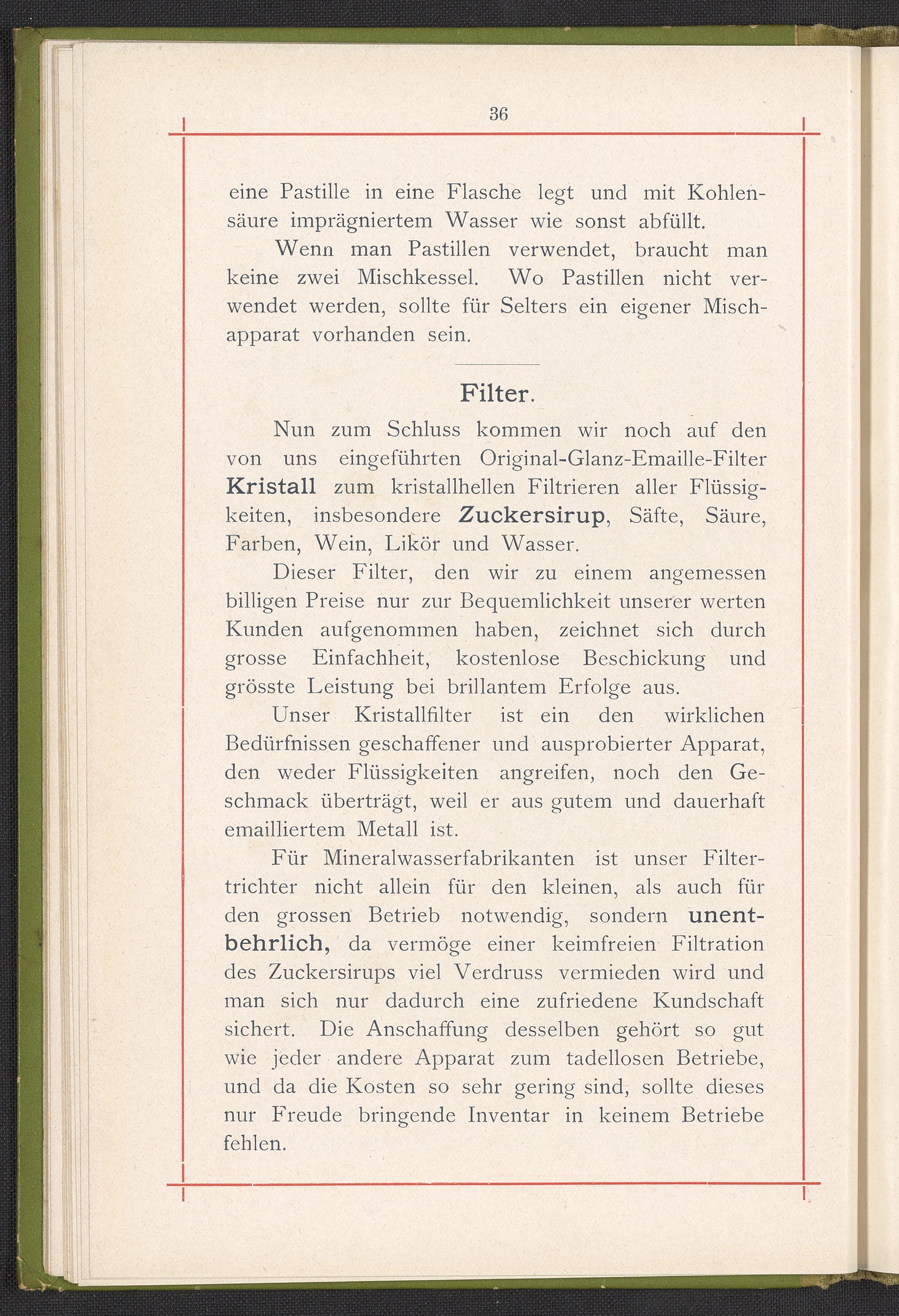 36

eine Pastille in eine Flasche legt und mit Kohlensäure imprägniertem Wasser wie sonst abfüllt.

Wenn man Pastillen verwendet, braucht man keine zwei Mischkessel. Wo Pastillen nicht verwendet werden, sollte für Selters ein eigener Mischapparat vorhanden sein.

Filter.

Nun zum Schluss kommen wir noch auf den von uns eingeführten Original-Glanz-Emaille-Filter Kristall zum kristallhellen Filtrieren aller Flüssigkeiten, insbesondere Zuckersirup, Säfte, Säure, Farben, Wein, Likör und Wasser.

Dieser Filter, den wir zu einem angemessen billigen Preise nur zur Bequemlichkeit unserer werten Kunden aufgenommen haben, zeichnet sich durch grosse Einfachheit, kostenlose Beschickung und grösste Leistung bei brillantem Erfolge aus.

Unser Kristallfilter ist ein den wirklichen Bedürfnissen geschaffener und ausprobierter Apparat, den weder Flüssigkeiten angreifen, noch den Geschmack überträgt, weil er aus gutem und dauerhaft emailliertem Metall ist.

Für Mineralwasserfabrikanten ist unser Filtertrichter nicht allein für den kleinen, als auch für den grossen Betrieb notwendig, sondern unentbehrlich, da vermöge einer keimfreien Filtration des Zuckersirups viel Verdruss vermieden wird und man sich nur dadurch eine zufriedene Kundschaft sichert. Die Anschaffung desselben gehört so gut wie jeder andere Apparat zum tadellosen Betriebe, und da die Kosten so sehr gering sind, sollte dieses nur Freude bringende Inventar in keinem Betriebe fehlen.